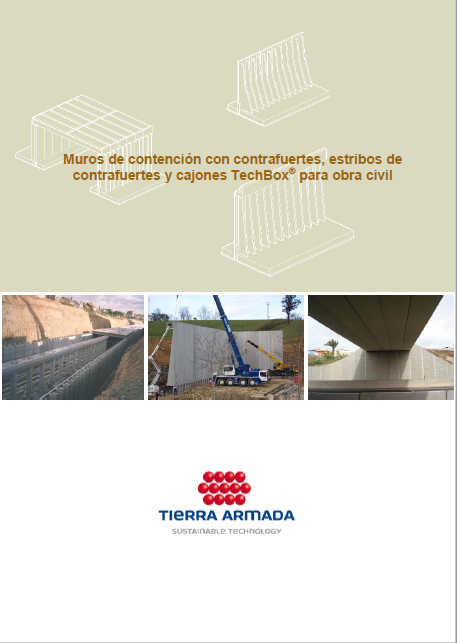 Muros de contención con contrafuertes, estribos de contrafuertes y cajones TechBox® para obra civil

TIERRA ARMADA

SUSTAINABLE TECHNOLOGY